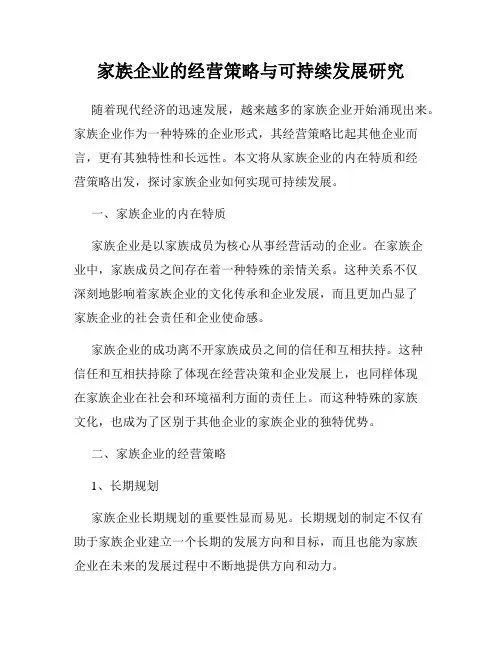 家族企业的经营策略与可持续发展研究

随着现代经济的迅速发展，越来越多的家族企业开始涌现出来。家族企业作为一种特殊的企业形式，其经营策略比起其他企业而言，更有其独特性和长远性。本文将从家族企业的内在特质和经营策略出发，探讨家族企业如何实现可持续发展。

一、家族企业的内在特质

家族企业是以家族成员为核心从事经营活动的企业。在家族企业中，家族成员之间存在着一种特殊的亲情关系。这种关系不仅深刻地影响着家族企业的文化传承和企业发展，而且更加凸显了家族企业的社会责任和企业使命感。

家族企业的成功离不开家族成员之间的信任和互相扶持。这种信任和互相扶持除了体现在经营决策和企业发展上，也同样体现在家族企业在社会和环境福利方面的责任上。而这种特殊的家族文化，也成为了区别于其他企业的家族企业的独特优势。

二、家族企业的经营策略

1、长期规划

家族企业长期规划的重要性显而易见。长期规划的制定不仅有助于家族企业建立一个长期的发展方向和目标，而且也能为家族企业在未来的发展过程中不断地提供方向和动力。